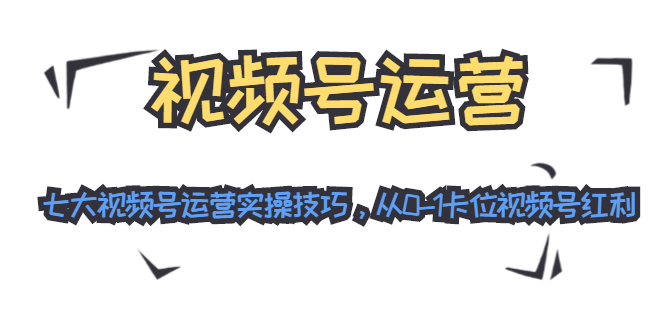 视频号运营

七大视频号运营实操技巧，从0-1卡位视频号红利